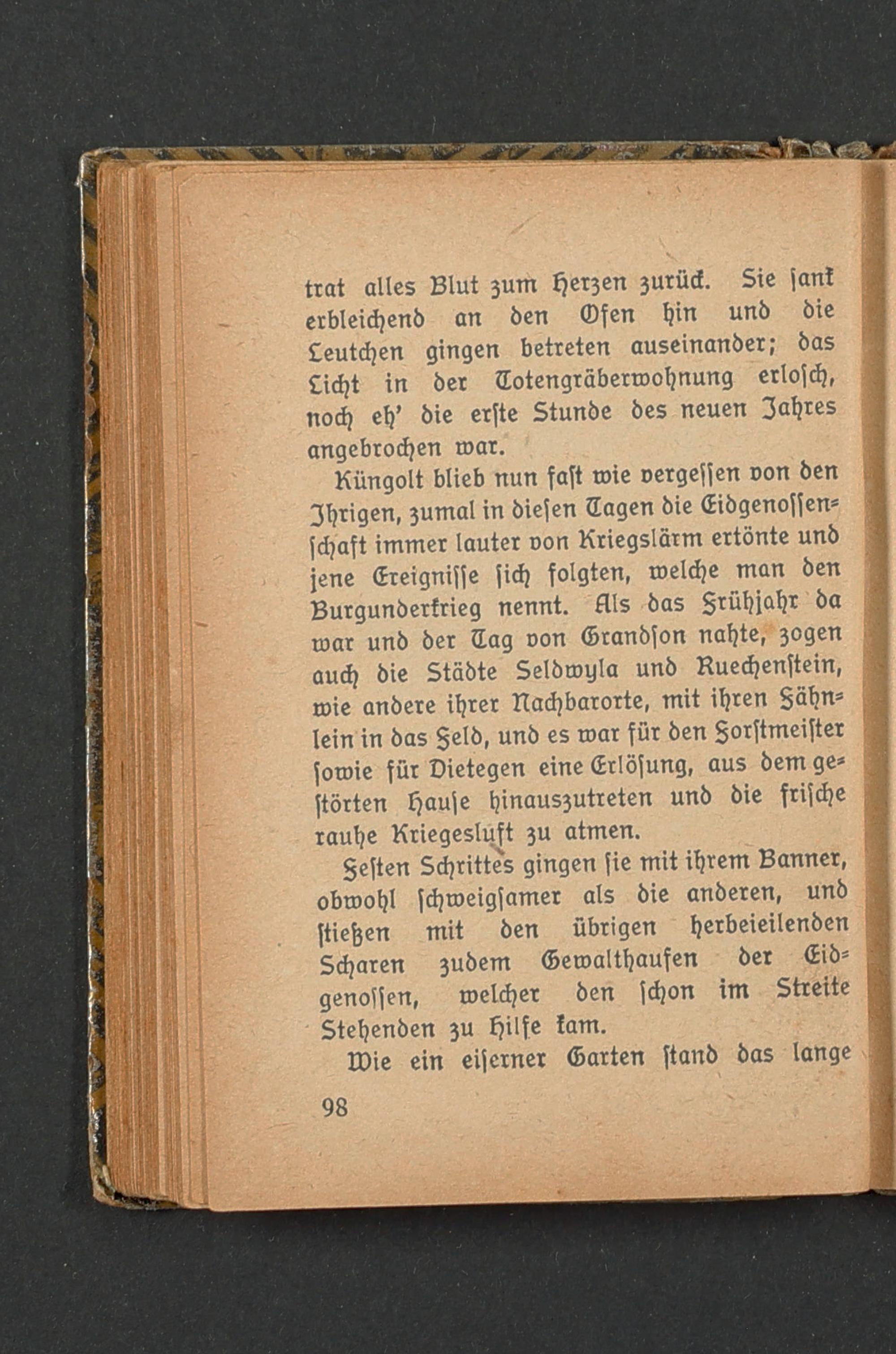 trat alles Blut zum Herzen zurück. Sie sank erbleichend an den Ofen hin und die Leutchen gingen betreten auseinander; das Licht in der Totengräberwohnung erlosch, noch eh' die erste Stunde des neuen Jahres angebrochen war.

Küngolt blieb nun fast wie vergessen von den Ihrigen, zumal in diesen Tagen die Eidgenossenschaft immer lauter von Kriegslärm ertönte und jene Ereignisse sich folgten, welche man den Burgunderkrieg nennt. Als das Frühjahr da war und der Tag von Grandson nahte, zogen auch die Städte Seldwyla und Ruechenstein, wie andere ihrer Nachbarorte, mit ihren Fähnlein in das Feld, und es war für den Forstmeister sowie für Dietegen eine Erlösung, aus dem gestörten Hause hinauszutreten und die frische rauhe Kriegesluft zu atmen.

Festen Schrittes gingen sie mit ihrem Banner, obwohl schweigsamer als die anderen, und stießen mit den übrigen herbeieilenden Scharen zudem Gewalthaufen der Eidgenossen, welcher den schon im Streite Stehenden zu Hilfe kam.

Wie ein eiserner Garten stand das lange

98